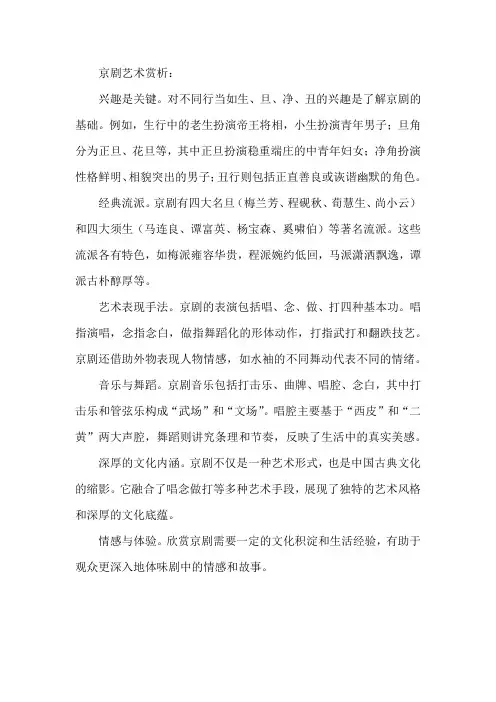 京剧艺术赏析：

兴趣是关键。对不同行当如生、旦、净、丑的兴趣是了解京剧的基础。例如，生行中的老生扮演帝王将相，小生扮演青年男子；旦角分为正旦、花旦等，其中正旦扮演稳重端庄的中青年妇女；净角扮演性格鲜明、相貌突出的男子；丑行则包括正直善良或诙谐幽默的角色。

经典流派。京剧有四大名旦（梅兰芳、程砚秋、荀慧生、尚小云）和四大须生（马连良、谭富英、杨宝森、奚啸伯）等著名流派。这些流派各有特色，如梅派雍容华贵，程派婉约低回，马派潇洒飘逸，谭派古朴醇厚等。

艺术表现手法。京剧的表演包括唱、念、做、打四种基本功。唱指演唱，念指念白，做指舞蹈化的形体动作，打指武打和翻跌技艺。京剧还借助外物表现人物情感，如水袖的不同舞动代表不同的情绪。

音乐与舞蹈。京剧音乐包括打击乐、曲牌、唱腔、念白，其中打击乐和管弦乐构成“武场”和“文场”。唱腔主要基于“西皮”和“二黄”两大声腔，舞蹈则讲究条理和节奏，反映了生活中的真实美感。

深厚的文化内涵。京剧不仅是一种艺术形式，也是中国古典文化的缩影。它融合了唱念做打等多种艺术手段，展现了独特的艺术风格和深厚的文化底蕴。

情感与体验。欣赏京剧需要一定的文化积淀和生活经验，有助于观众更深入地体味剧中的情感和故事。